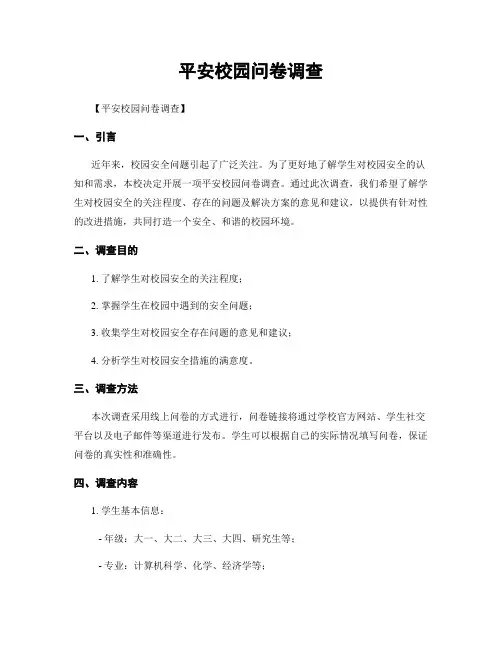 平安校园问卷调查

【平安校园问卷调查】

一、引言

近年来，校园安全问题引起了广泛关注。为了更好地了解学生对校园安全的认知和需求，本校决定开展一项平安校园问卷调查。通过此次调查，我们希望了解学生对校园安全的关注程度、存在的问题及解决方案的意见和建议，以提供有针对性的改进措施，共同打造一个安全、和谐的校园环境。

二、调查目的

1. 了解学生对校园安全的关注程度；

2. 掌握学生在校园中遇到的安全问题；

3. 收集学生对校园安全存在问题的意见和建议；

4. 分析学生对校园安全措施的满意度。

三、调查方法

本次调查采用线上问卷的方式进行，问卷链接将通过学校官方网站、学生社交平台以及电子邮件等渠道进行发布。学生可以根据自己的实际情况填写问卷，保证问卷的真实性和准确性。

四、调查内容

1. 学生基本信息：

- 年级：大一、大二、大三、大四、研究生等；

- 专业：计算机科学、化学、经济学等；